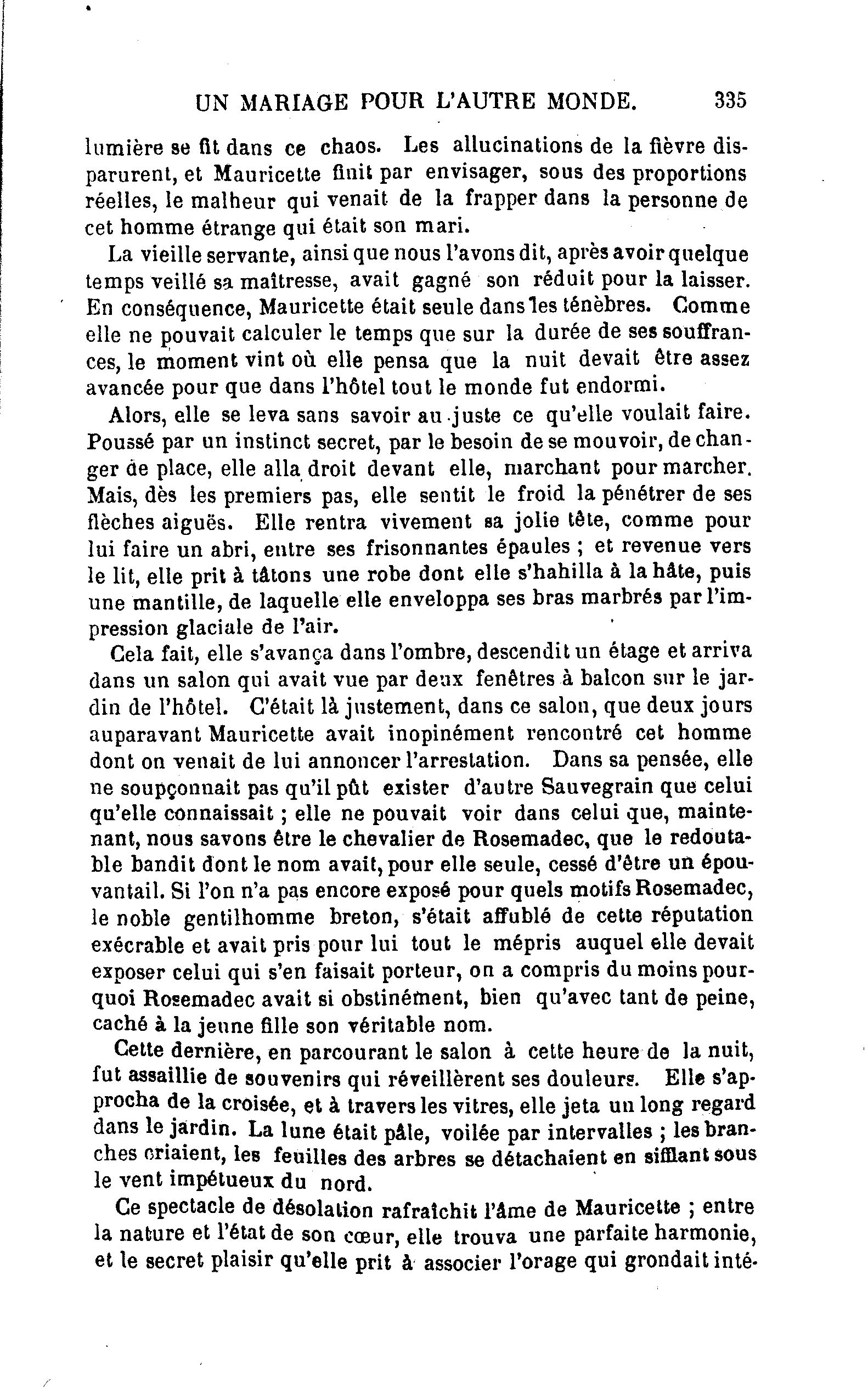 UN MARIAGE POUR L'AUTRE MONDE. 335

lumière se fit dans ce chaos. Les allucinations de la fièvre disparurent, et Mauricette finit par envisager, sous des proportions réelles, le malheur qui venait de la frapper dans la personne de cet homme étrange qui était son mari.

La vieille servante, ainsi que nous l'avons dit, après avoir quelque temps veillé sa maîtresse, avait gagné son réduit pour la laisser. En conséquence, Mauricette était seule dans les ténèbres. Comme elle ne pouvait calculer le temps que sur la durée de ses souffrances, le moment vint où elle pensa que la nuit devait être assez avancée pour que dans l'hôtel tout le monde fut endormi.

Alors, elle se leva sans savoir au juste ce qu'elle voulait faire. Poussé par un instinct secret, par le besoin de se mouvoir, de changer de place, elle alla droit devant elle, marchant pour marcher. Mais, dès les premiers pas, elle sentit le froid la pénétrer de ses flèches aiguës. Elle rentra vivement sa jolie tête, comme pour lui faire un abri, entre ses frisonnantes épaules ; et revenue vers le lit, elle prit à tâtons une robe dont elle s'hahilla à la hâte, puis une mantille, de laquelle elle enveloppa ses bras marbrés par l'impression glaciale de l'air.

Cela fait, elle s'avança dans l'ombre, descendit un étage et arriva dans un salon qui avait vue par deux fenêtres à balcon sur le jardin de l'hôtel. C'était là justement, dans ce salon, que deux jours auparavant Mauricette avait inopinément rencontré cet homme dont on venait de lui annoncer l'arrestation. Dans sa pensée, elle ne soupçonnait pas qu'il pût exister d'autre Sauvegrain que celui qu'elle connaissait ; elle ne pouvait voir dans celui que, maintenant, nous savons être le chevalier de Rosemadec, que le redoutable bandit dont le nom avait, pour elle seule, cessé d'être un épouvantail. Si l'on n'a pas encore exposé pour quels motifs Rosemadec, le noble gentilhomme breton, s'était affublé de cette réputation exécrable et avait pris pour lui tout le mépris auquel elle devait exposer celui qui s'en faisait porteur, on a compris du moins pourquoi Rosemadec avait si obstinément, bien qu'avec tant de peine, caché à la jeune fille son véritable nom.

Cette dernière, en parcourant le salon à cette heure de la nuit, fut assaillie de souvenirs qui réveillèrent ses douleurs. Elle s'approcha de la croisée, et à travers les vitres, elle jeta un long regard dans le jardin. La lune était pâle, voilée par intervalles ; les branches criaient, les feuilles des arbres se détachaient en sifflant sous le vent impétueux du nord.

Ce spectacle de désolation rafraîchit l'âme de Mauricette ; entre la nature et l'état de son cœur, elle trouva une parfaite harmonie, et le secret plaisir qu'elle prit à associer l'orage qui grondait inté-